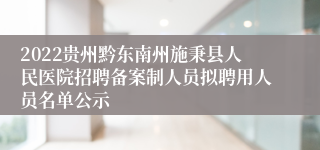 2022贵州黔东南州施秉县人民医院招聘备案制人员拟聘用人员名单公示